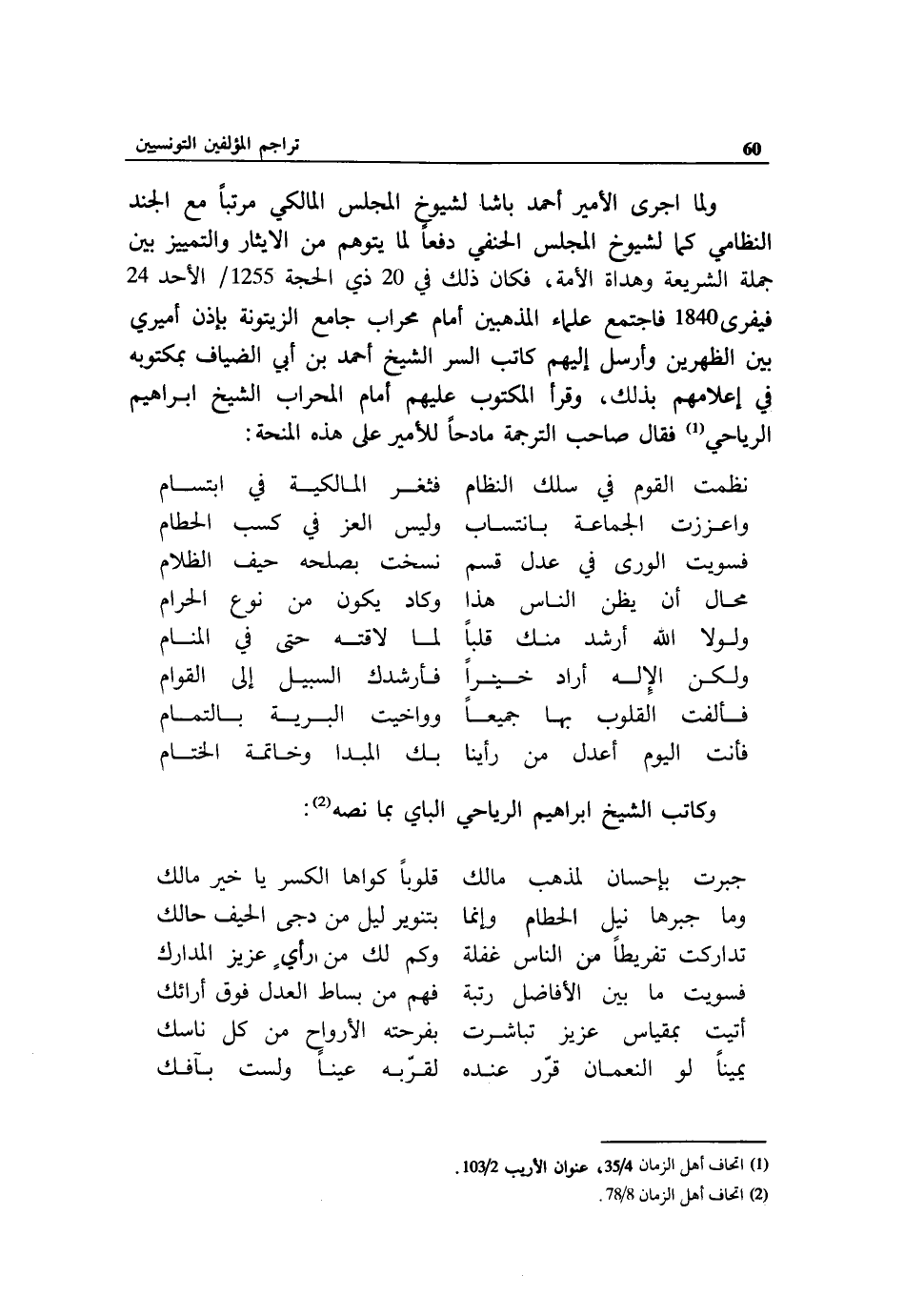 60 تراجم المؤلفين التونسيين

ولما اجرى الأمير أحمد باشا لشيوخ المجلس المالكي مرتباً مع الجند النظامي كما لشيوخ المجلس الحنفي دفعاً لما يتوهم من الايثار والتمييز بين جملة الشريعة وهداة الأمة، فكان ذلك في 20 ذي الحجة 1255/ الأحد 24 فيفرى1840 فاجتمع علماء المذهبين أمام محراب جامع الزيتونة بإذن أميري بين الظهرين وأرسل إليهم كاتب السر الشيخ أحمد بن أبي الضياف بمكتوبه في إعلامهم بذلك، وقرأ المكتوب عليهم أمام المحراب الشيخ ابراهيم الرياحي$^{(1)}$ فقال صاحب الترجمة مادحاً للأمير على هذه المنحة:

نظمت القوم في سلك النظام فثغر المالكية في ابتسام
واعززت الجماعة بانتساب وليس العز في كسب الحطام
فسويت الورى في عدل قسم نسخت بصلحه حيف الظلام
محال أن يظن الناس هذا وكاد يكون من نوع الحرام
ولولا الله أرشد منك قلباً لما لاقته حتى في المنام
ولكن الإله أراد خيراً فأرشدك السبيل إلى القوام
فألفت القلوب بها جميعاً وواخيت البرية بالتمام
فأنت اليوم أعدل من رأينا بك المبدا وخاتمة الختام

وكاتب الشيخ ابراهيم الرياحي الباي بما نصه$^{(2)}$:

جبرت بإحسان لمذهب مالك قلوباً كواها الكسر يا خير مالك
وما جبرها نيل الحطام وإنما بتنوير ليل من دجى الحيف حالك
تداركت تفريطاً من الناس غفلة وكم لك من رأيٍ عزيز المدارك
فسويت ما بين الأفاضل رتبة فهم من بساط العدل فوق أرائك
أتيت بمقياس عزيز تباشرت بفرحته الأرواح من كل ناسك
يميناً لو النعمان قرّر عنده لقرّبه عيناً ولست بآفك

(1) اتحاف أهل الزمان 35/4، عنوان الأريب 103/2.
(2) اتحاف أهل الزمان 78/8.